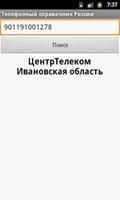 7:37
Телефонный справочник России
901191001278
Поиск
ЦентрТелеком
Ивановская область